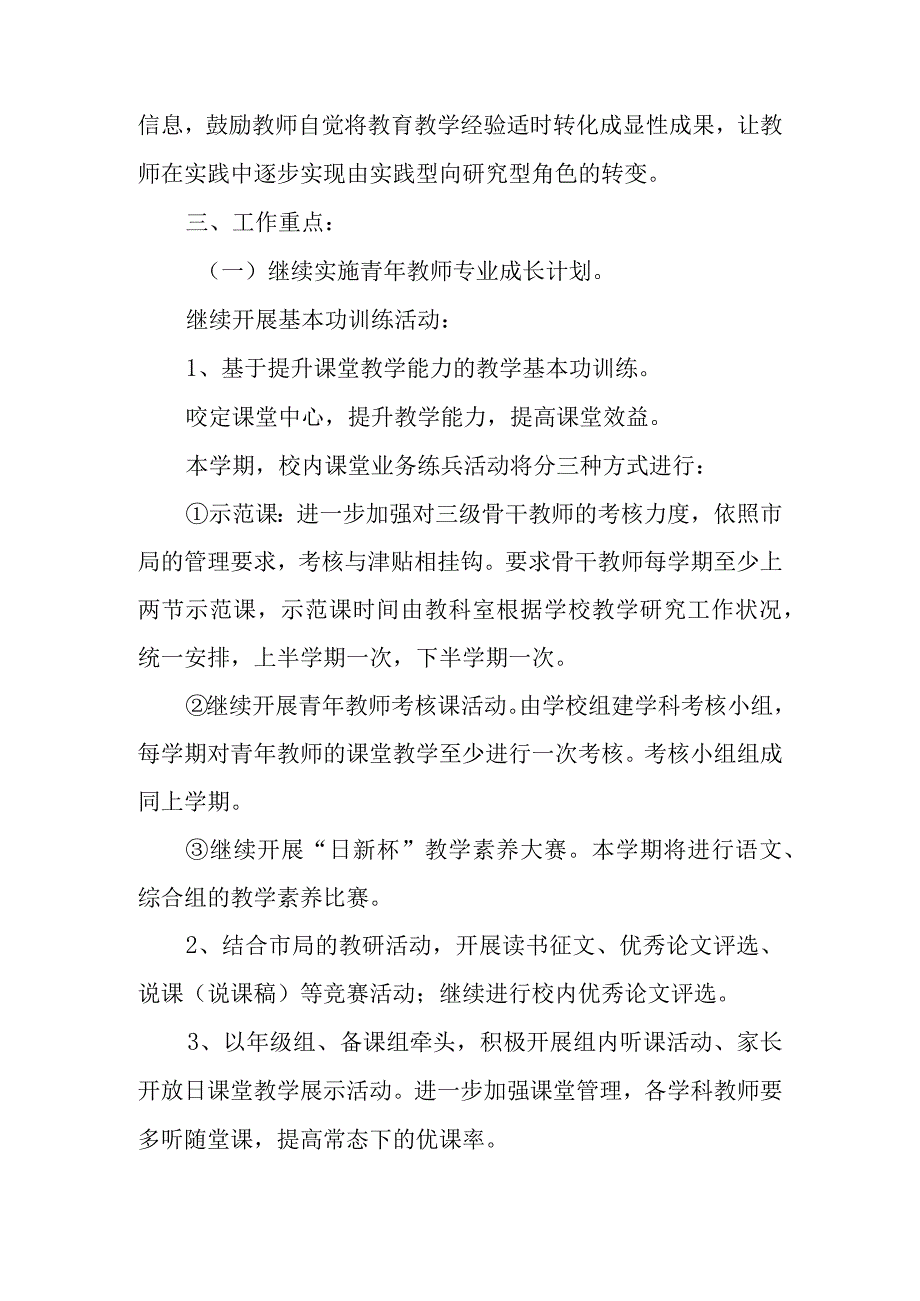 信息，鼓励教师自觉将教育教学经验适时转化成显性成果，让教师在实践中逐步实现由实践型向研究型角色的转变。

三、工作重点：

（一）继续实施青年教师专业成长计划。

继续开展基本功训练活动：

1、基于提升课堂教学能力的教学基本功训练。

咬定课堂中心，提升教学能力，提高课堂效益。

本学期，校内课堂业务练兵活动将分三种方式进行：

①示范课：进一步加强对三级骨干教师的考核力度，依照市局的管理要求，考核与津贴相挂钩。要求骨干教师每学期至少上两节示范课，示范课时间由教科室根据学校教学研究工作状况，统一安排，上半学期一次，下半学期一次。

②继续开展青年教师考核课活动。由学校组建学科考核小组，每学期对青年教师的课堂教学至少进行一次考核。考核小组组成同上学期。

③继续开展“日新杯”教学素养大赛。本学期将进行语文、综合组的教学素养比赛。

2、结合市局的教研活动，开展读书征文、优秀论文评选、说课（说课稿）等竞赛活动；继续进行校内优秀论文评选。

3、以年级组、备课组牵头，积极开展组内听课活动、家长开放日课堂教学展示活动。进一步加强课堂管理，各学科教师要多听随堂课，提高常态下的优课率。